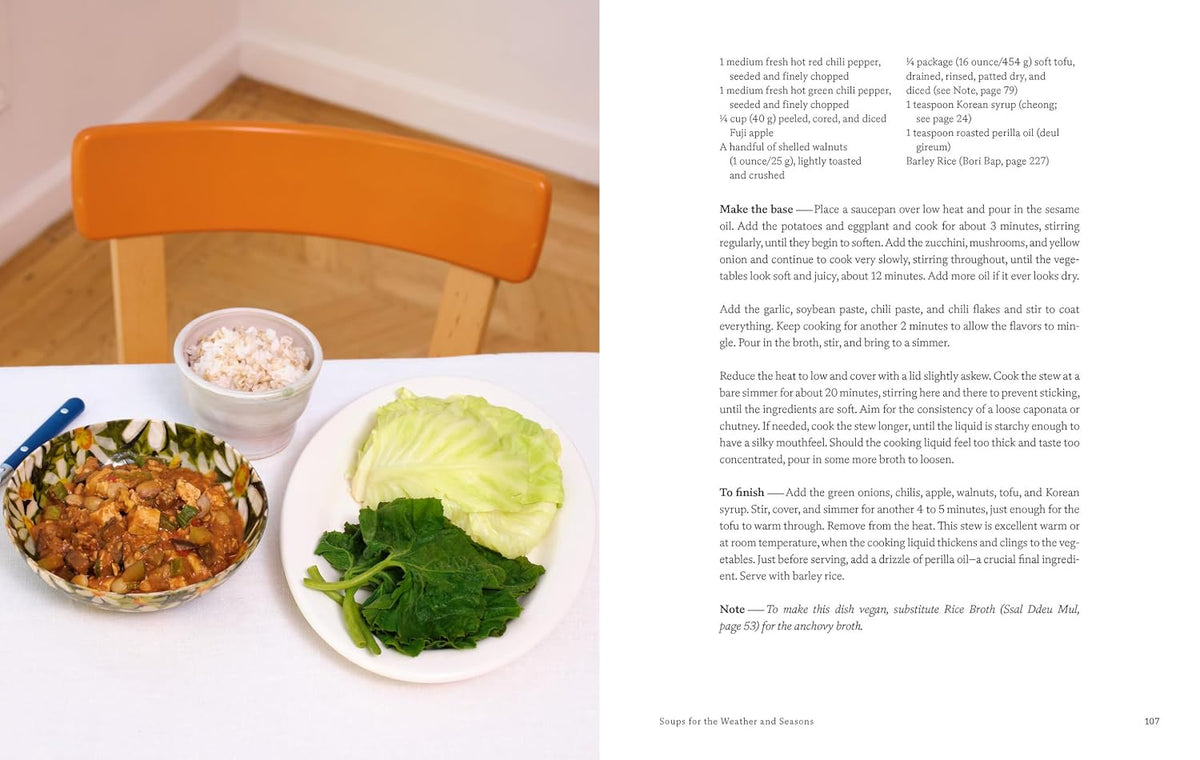 1 medium fresh hot red chili pepper, seeded and finely chopped
1 medium fresh hot green chili pepper, seeded and finely chopped
¼ cup (40 g) peeled, cored, and diced Fuji apple
A handful of shelled walnuts (1 ounce/25 g), lightly toasted and crushed

¼ package (16 ounce/454 g) soft tofu, drained, rinsed, patted dry, and diced (see Note, page 79)
1 teaspoon Korean syrup (cheong; see page 24)
1 teaspoon roasted perilla oil (deul gireum)
Barley Rice (Bori Bap, page 227)

Make the base — Place a saucepan over low heat and pour in the sesame oil. Add the potatoes and eggplant and cook for about 3 minutes, stirring regularly, until they begin to soften. Add the zucchini, mushrooms, and yellow onion and continue to cook very slowly, stirring throughout, until the vegetables look soft and juicy, about 12 minutes. Add more oil if it ever looks dry.

Add the garlic, soybean paste, chili paste, and chili flakes and stir to coat everything. Keep cooking for another 2 minutes to allow the flavors to mingle. Pour in the broth, stir, and bring to a simmer.

Reduce the heat to low and cover with a lid slightly askew. Cook the stew at a bare simmer for about 20 minutes, stirring here and there to prevent sticking, until the ingredients are soft. Aim for the consistency of a loose caponata or chutney. If needed, cook the stew longer, until the liquid is starchy enough to have a silky mouthfeel. Should the cooking liquid feel too thick and taste too concentrated, pour in some more broth to loosen.

To finish — Add the green onions, chilis, apple, walnuts, tofu, and Korean syrup. Stir, cover, and simmer for another 4 to 5 minutes, just enough for the tofu to warm through. Remove from the heat. This stew is excellent warm or at room temperature, when the cooking liquid thickens and clings to the vegetables. Just before serving, add a drizzle of perilla oil—a crucial final ingredient. Serve with barley rice.

Note — To make this dish vegan, substitute Rice Broth (Ssal Ddeu Mul, page 53) for the anchovy broth.

Soups for the Weather and Seasons

107